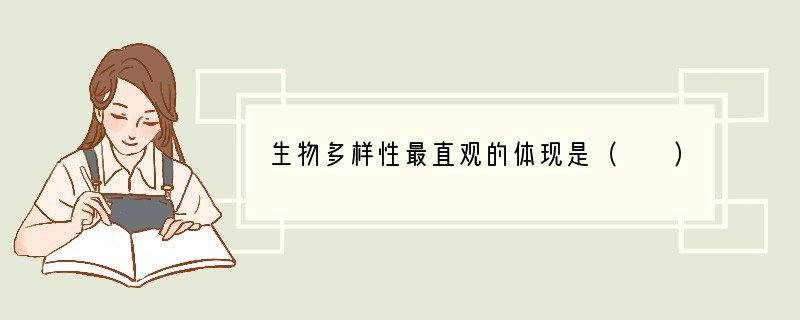 生物多样性最直观的体现是（　　）